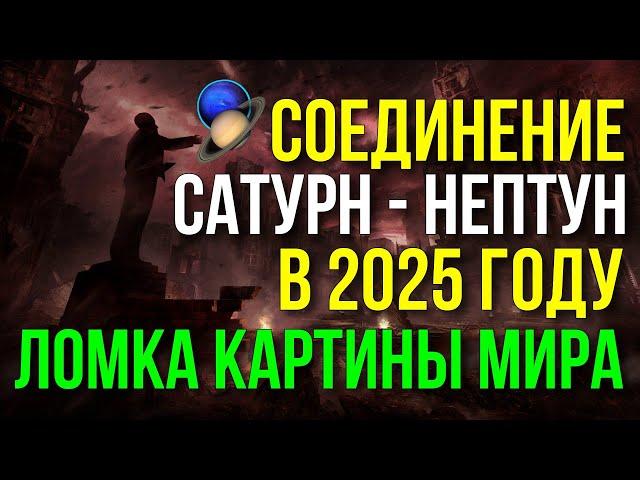 СОЕДИНЕНИЕ
САТУРН - НЕПТУН
В 2025 ГОДУ
ЛОМКА КАРТИНЫ МИРА